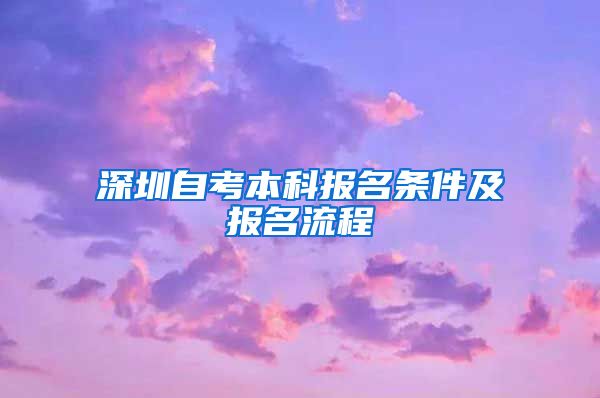 深圳自考本科报名条件及报名流程